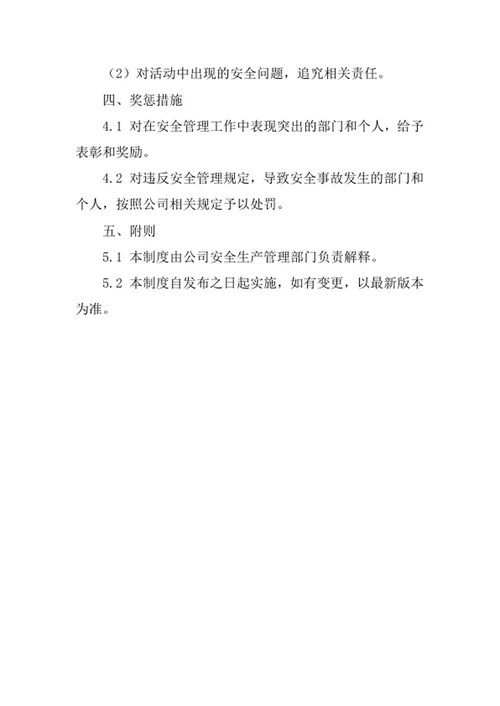 （2）对活动中出现的安全问题，追究相关责任。

四、奖惩措施

4.1 对在安全管理工作中表现突出的部门和个人，给予表彰和奖励。

4.2 对违反安全管理规定，导致安全事故发生的部门和个人，按照公司相关规定予以处罚。

五、附则

5.1 本制度由公司安全生产管理部门负责解释。

5.2 本制度自发布之日起实施，如有变更，以最新版本为准。